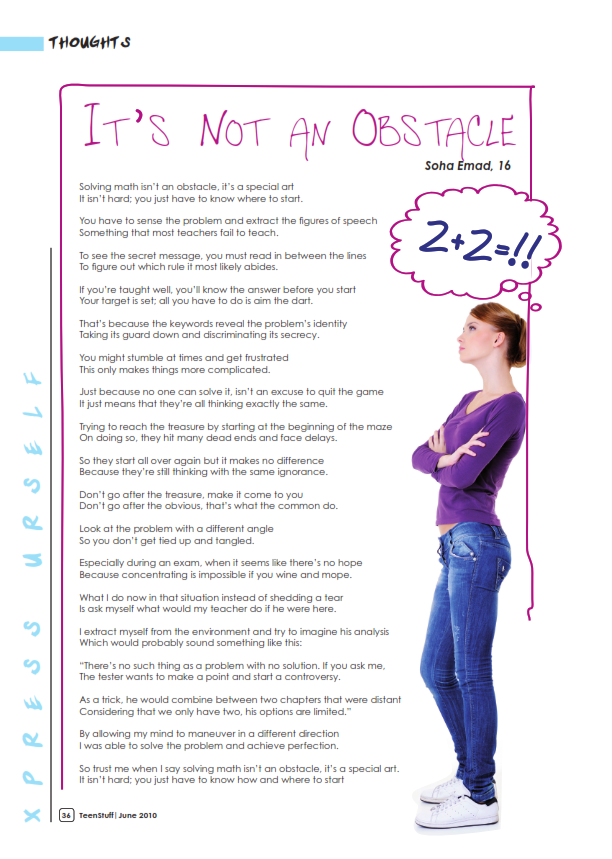 THOUGHTS

IT'S NOT AN OBSTACLE

Soha Emad, 16

Solving math isn't an obstacle, it's a special art
It isn't hard; you just have to know where to start.

You have to sense the problem and extract the figures of speech
Something that most teachers fail to teach.

To see the secret message, you must read in between the lines
To figure out which rule it most likely abides.

If you're taught well, you'll know the answer before you start
Your target is set; all you have to do is aim the dart.

That's because the keywords reveal the problem's identity
Taking its guard down and discriminating its secrecy.

You might stumble at times and get frustrated
This only makes things more complicated.

Just because no one can solve it, isn't an excuse to quit the game
It just means that they're all thinking exactly the same.

Trying to reach the treasure by starting at the beginning of the maze
On doing so, they hit many dead ends and face delays.

So they start all over again but it makes no difference
Because they're still thinking with the same ignorance.

Don't go after the treasure, make it come to you
Don't go after the obvious, that's what the common do.

Look at the problem with a different angle
So you don't get tied up and tangled.

Especially during an exam, when it seems like there's no hope
Because concentrating is impossible if you wine and mope.

What I do now in that situation instead of shedding a tear
Is ask myself what would my teacher do if he were here.

I extract myself from the environment and try to imagine his analysis
Which would probably sound something like this:

"There's no such thing as a problem with no solution. If you ask me,
The tester wants to make a point and start a controversy.

As a trick, he would combine between two chapters that were distant
Considering that we only have two, his options are limited."

By allowing my mind to maneuver in a different direction
I was able to solve the problem and achieve perfection.

So trust me when I say solving math isn't an obstacle, it's a special art.
It isn't hard; you just have to know how and where to start

2+2=!!

XPRESS URSELF

36 TeenStuff | June 2010